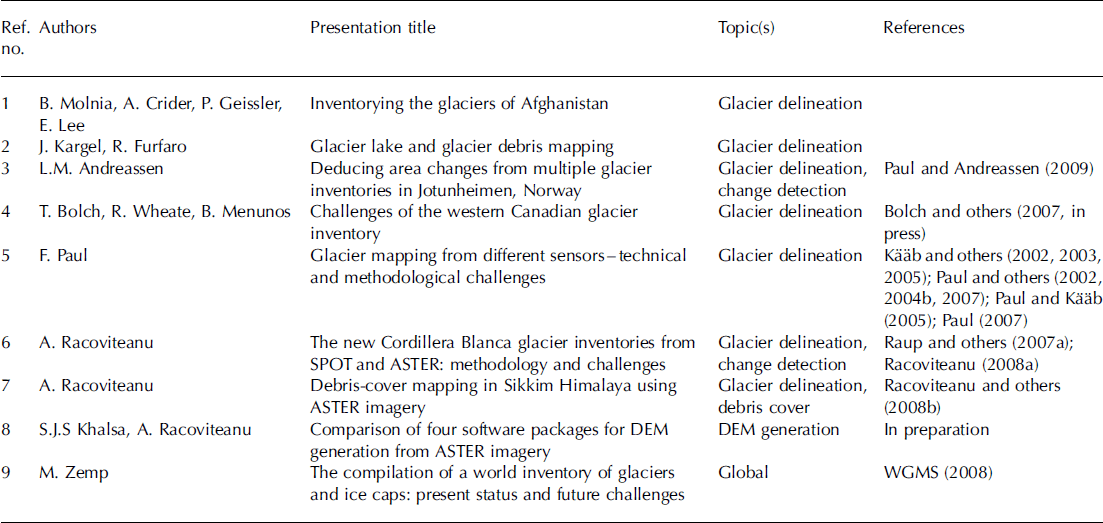 | Ref. no. | Authors | Presentation title | Topic(s) | References |
|---|---|---|---|---|
| 1 | B. Molnia, A. Crider, P. Geissler, E. Lee | Inventorying the glaciers of Afghanistan | Glacier delineation | |
| 2 | J. Kargel, R. Furfaro | Glacier lake and glacier debris mapping | Glacier delineation | |
| 3 | L.M. Andreassen | Deducing area changes from multiple glacier inventories in Jotunheimen, Norway | Glacier delineation, change detection | Paul and Andreassen (2009) |
| 4 | T. Bolch, R. Wheate, B. Menunos | Challenges of the western Canadian glacier inventory | Glacier delineation | Bolch and others (2007, in press) |
| 5 | F. Paul | Glacier mapping from different sensors – technical and methodological challenges | Glacier delineation | Kääb and others (2002, 2003, 2005); Paul and others (2002, 2004b, 2007); Paul and Kääb (2005); Paul (2007) |
| 6 | A. Racoviteanu | The new Cordillera Blanca glacier inventories from SPOT and ASTER: methodology and challenges | Glacier delineation, change detection | Raup and others (2007a); Racoviteanu (2008a) |
| 7 | A. Racoviteanu | Debris-cover mapping in Sikkim Himalaya using ASTER imagery | Glacier delineation, debris cover | Racoviteanu and others (2008b) |
| 8 | S.J.S Khalsa, A. Racoviteanu | Comparison of four software packages for DEM generation from ASTER imagery | DEM generation | In preparation |
| 9 | M. Zemp | The compilation of a world inventory of glaciers and ice caps: present status and future challenges | Global | WGMS (2008) |